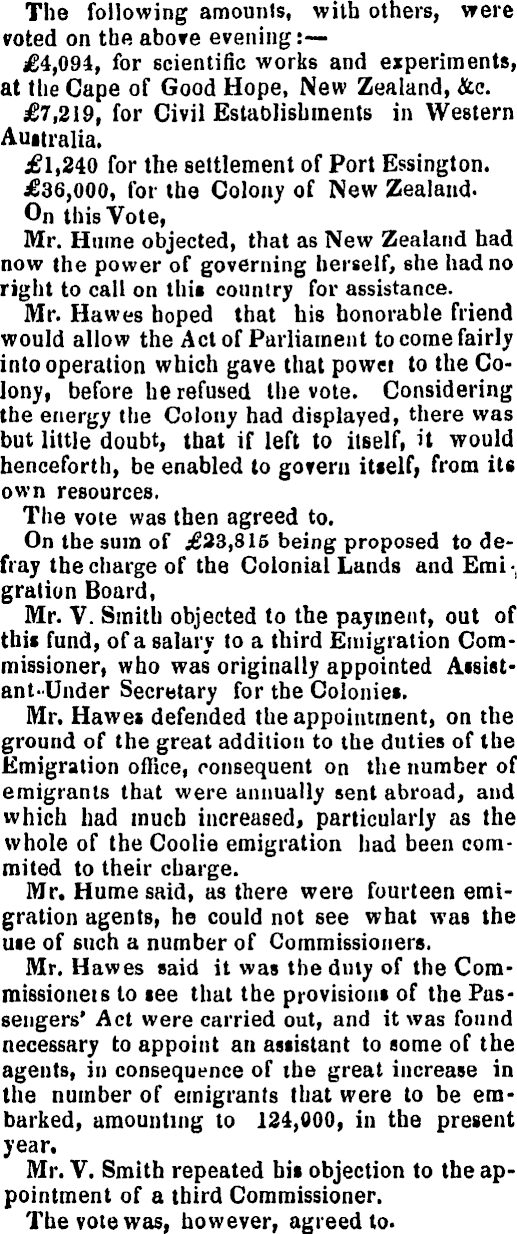 The following amounts, with others, were voted on the above evening:—

£4,094, for scientific works and experiments, at the Cape of Good Hope, New Zealand, &c.

£7,219, for Civil Establishments in Western Australia.

£1,240 for the settlement of Port Essington.

£36,000, for the Colony of New Zealand.

On this Vote,

Mr. Hume objected, that as New Zealand had now the power of governing herself, she had no right to call on this country for assistance.

Mr. Hawes hoped that his honorable friend would allow the Act of Parliament to come fairly into operation which gave that power to the Colony, before he refused the vote. Considering the energy the Colony had displayed, there was but little doubt, that if left to itself, it would henceforth, be enabled to govern itself, from its own resources.

The vote was then agreed to.

On the sum of £23,815 being proposed to defray the charge of the Colonial Lands and Emigration Board,

Mr. V. Smith objected to the payment, out of this fund, of a salary to a third Emigration Commissioner, who was originally appointed Assistant-Under Secretary for the Colonies.

Mr. Hawes defended the appointment, on the ground of the great addition to the duties of the Emigration office, consequent on the number of emigrants that were annually sent abroad, and which had much increased, particularly as the whole of the Coolie emigration had been commited to their charge.

Mr. Hume said, as there were fourteen emigration agents, he could not see what was the use of such a number of Commissioners.

Mr. Hawes said it was the duty of the Commissioners to see that the provisions of the Passengers' Act were carried out, and it was found necessary to appoint an assistant to some of the agents, in consequence of the great increase in the number of emigrants that were to be embarked, amounting to 124,000, in the present year.

Mr. V. Smith repeated his objection to the appointment of a third Commissioner.

The vote was, however, agreed to.